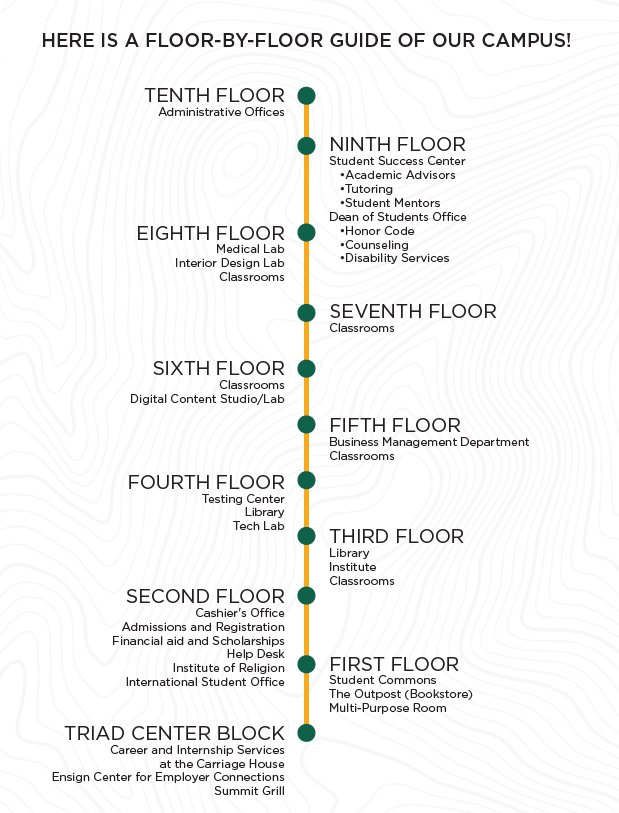 HERE IS A FLOOR-BY-FLOOR GUIDE OF OUR CAMPUS!

TENTH FLOOR
Administrative Offices

NINTH FLOOR
Student Success Center
•Academic Advisors
•Tutoring
•Student Mentors
Dean of Students Office
•Honor Code
•Counseling
•Disability Services

EIGHTH FLOOR
Medical Lab
Interior Design Lab
Classrooms

SEVENTH FLOOR
Classrooms

SIXTH FLOOR
Classrooms
Digital Content Studio/Lab

FIFTH FLOOR
Business Management Department
Classrooms

FOURTH FLOOR
Testing Center
Library
Tech Lab

THIRD FLOOR
Library
Institute
Classrooms

SECOND FLOOR
Cashier's Office
Admissions and Registration
Financial aid and Scholarships
Help Desk
Institute of Religion
International Student Office

FIRST FLOOR
Student Commons
The Outpost (Bookstore)
Multi-Purpose Room

TRIAD CENTER BLOCK
Career and Internship Services
at the Carriage House
Ensign Center for Employer Connections
Summit Grill